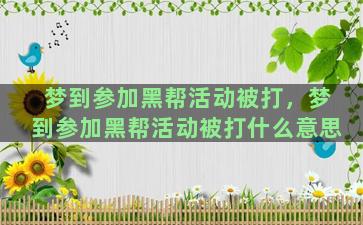 梦到参加黑帮活动被打，梦到参加黑帮活动被打什么意思